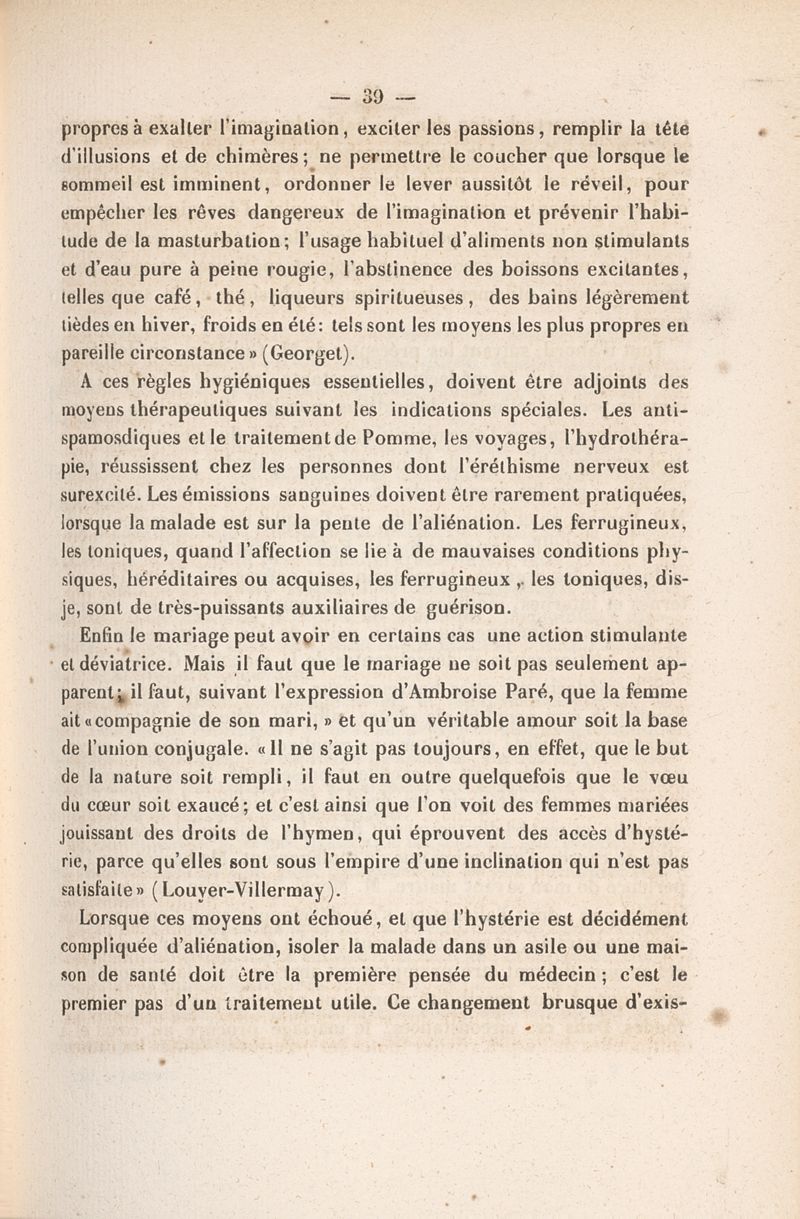 — 39 —

propres à exalter l'imagination, exciter les passions, remplir la tête d'illusions et de chimères; ne permettre le coucher que lorsque le sommeil est imminent, ordonner le lever aussitôt le réveil, pour empêcher les rêves dangereux de l'imagination et prévenir l'habitude de la masturbation; l'usage habituel d'aliments non stimulants et d'eau pure à peine rougie, l'abstinence des boissons excitantes, telles que café, thé, liqueurs spiritueuses, des bains légèrement tièdes en hiver, froids en été: tels sont les moyens les plus propres en pareille circonstance» (Georget).

A ces règles hygiéniques essentielles, doivent être adjoints des moyens thérapeutiques suivant les indications spéciales. Les antispamosdiques et le traitement de Pomme, les voyages, l'hydrothérapie, réussissent chez les personnes dont l'éréthisme nerveux est surexcité. Les émissions sanguines doivent être rarement pratiquées, lorsque la malade est sur la pente de l'aliénation. Les ferrugineux, les toniques, quand l'affection se lie à de mauvaises conditions physiques, héréditaires ou acquises, les ferrugineux, les toniques, dis-je, sont de très-puissants auxiliaires de guérison.

Enfin le mariage peut avoir en certains cas une action stimulante et déviatrice. Mais il faut que le mariage ne soit pas seulement apparent; il faut, suivant l'expression d'Ambroise Paré, que la femme ait «compagnie de son mari, » et qu'un véritable amour soit la base de l'union conjugale. «Il ne s'agit pas toujours, en effet, que le but de la nature soit rempli, il faut en outre quelquefois que le vœu du cœur soit exaucé; et c'est ainsi que l'on voit des femmes mariées jouissant des droits de l'hymen, qui éprouvent des accès d'hystérie, parce qu'elles sont sous l'empire d'une inclination qui n'est pas satisfaite» (Louyer-Villermay).

Lorsque ces moyens ont échoué, et que l'hystérie est décidément compliquée d'aliénation, isoler la malade dans un asile ou une maison de santé doit être la première pensée du médecin; c'est le premier pas d'un traitement utile. Ce changement brusque d'exis-